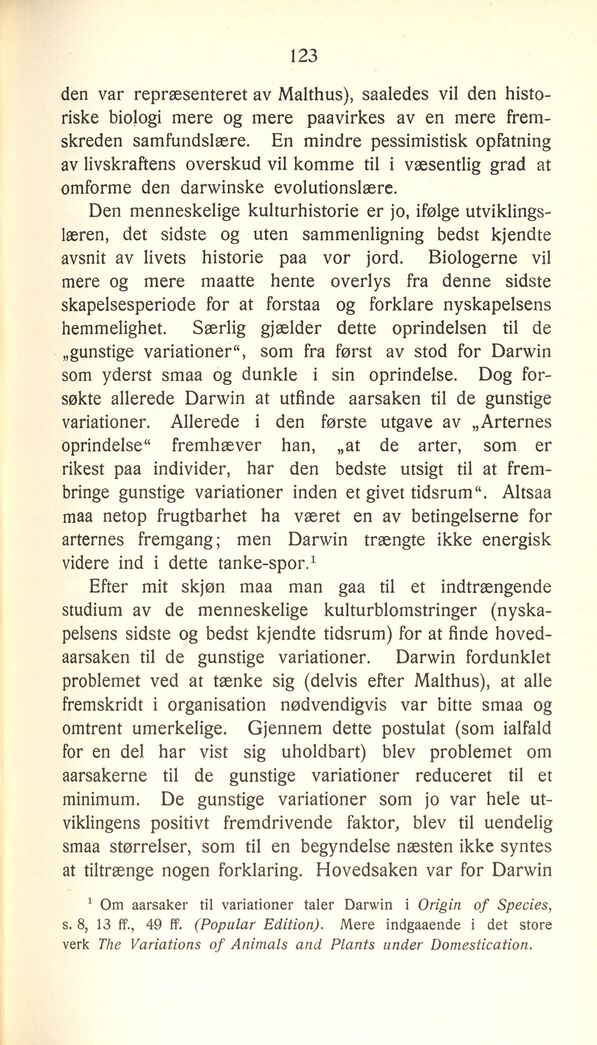 123

den var repræsenteret av Malthus), saaledes vil den historiske biologi mere og mere paavirkes av en mere fremskreden samfundslære. En mindre pessimistisk opfatning av livskraftens overskud vil komme til i væsentlig grad at omforme den darwinske evolutionslære.

Den menneskelige kulturhistorie er jo, ifølge utviklingslæren, det sidste og uten sammenligning bedst kjendte avsnit av livets historie paa vor jord. Biologerne vil mere og mere maatte hente overlys fra denne sidste skapelsesperiode for at forstaa og forklare nyskapelsens hemmelighet. Særlig gjælder dette oprindelsen til de „gunstige variationer“, som fra først av stod for Darwin som yderst smaa og dunkle i sin oprindelse. Dog forsøkte allerede Darwin at utfinde aarsaken til de gunstige variationer. Allerede i den første utgave av „Arternes oprindelse“ fremhæver han, „at de arter, som er rikest paa individer, har den bedste utsigt til at frembringe gunstige variationer inden et givet tidsrum“. Altsaa maa netop frugtbarhet ha været en av betingelserne for arternes fremgang; men Darwin trængte ikke energisk videre ind i dette tanke-spor.$^1$

Efter mit skjøn maa man gaa til et indtrængende studium av de menneskelige kulturblomstringer (nyskapelsens sidste og bedst kjendte tidsrum) for at finde hovedaarsaken til de gunstige variationer. Darwin fordunklet problemet ved at tænke sig (delvis efter Malthus), at alle fremskridt i organisation nødvendigvis var bitte smaa og omtrent umerkelige. Gjennem dette postulat (som ialfald for en del har vist sig uholdbart) blev problemet om aarsakerne til de gunstige variationer reduceret til et minimum. De gunstige variationer som jo var hele utviklingens positivt fremdrivende faktor, blev til uendelig smaa størrelser, som til en begyndelse næsten ikke syntes at tiltrænge nogen forklaring. Hovedsaken var for Darwin

$^1$ Om aarsaker til variationer taler Darwin i Origin of Species, s. 8, 13 ff., 49 ff. (Popular Edition). Mere indgaaende i det store verk The Variations of Animals and Plants under Domestication.